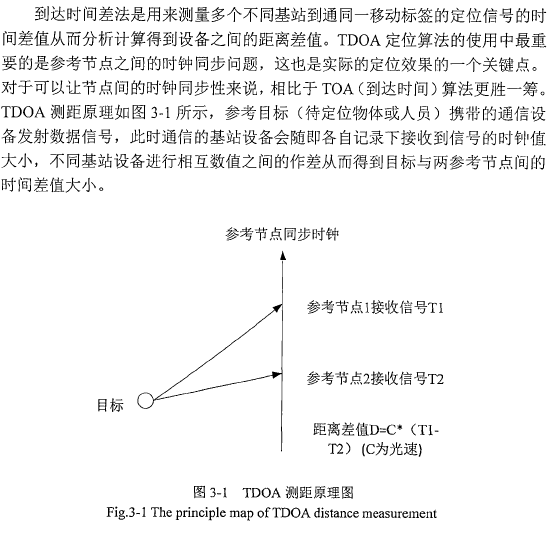 到达时间差法是用来测量多个不同基站到通同一移动标签的定位信号的时间差值从而分析计算得到设备之间的距离差值。TDOA 定位算法的使用中最重要的是参考节点之间的时钟同步问题，这也是实际的定位效果的一个关键点。对于可以让节点间的时钟同步性来说，相比于 TOA（到达时间）算法更胜一筹。TDOA 测距原理如图 3-1 所示，参考目标（待定位物体或人员）携带的通信设备发射数据信号，此时通信的基站设备会随即各自记录下接收到信号的时钟值大小，不同基站设备进行相互数值之间的作差从而得到目标与两参考节点间的时间差值大小。

参考节点同步时钟

参考节点1接收信号T1

参考节点2接收信号T2

目标

距离差值D=C*（T1-T2）(C为光速)

图 3-1　TDOA 测距原理图
Fig.3-1 The principle map of TDOA distance measurement